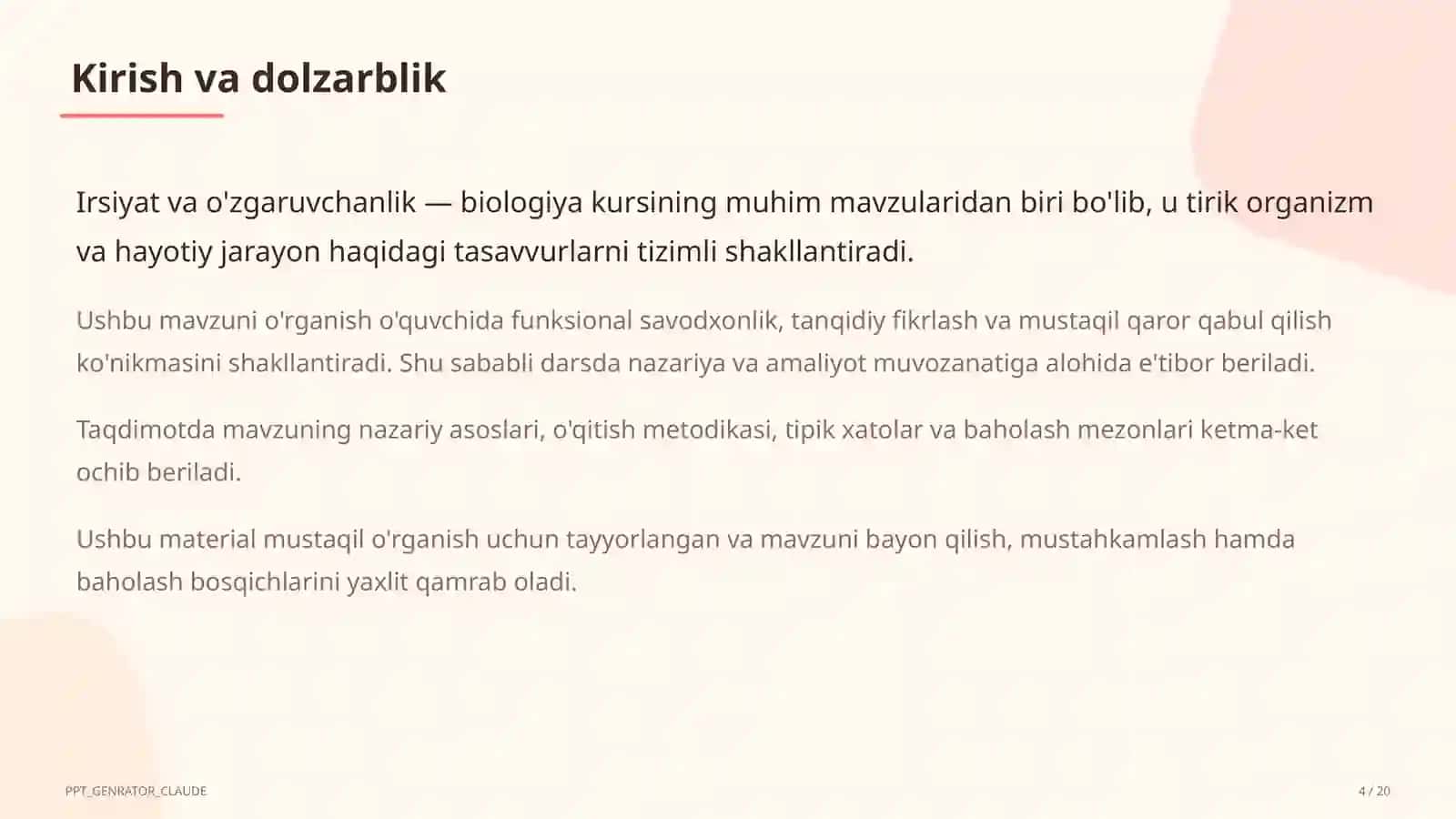 Kirish va dolzarblik

Irsiyat va o'zgaruvchanlik — biologiya kursining muhim mavzularidan biri bo'lib, u tirik organizm va hayotiy jarayon haqidagi tasavvurlarni tizimli shakllantiradi.

Ushbu mavzuni o'rganish o'quvchida funksional savodxonlik, tanqidiy fikrlash va mustaqil qaror qabul qilish ko'nikmasini shakllantiradi. Shu sababli darsda nazariya va amaliyot muvozanatiga alohida e'tibor beriladi.

Taqdimotda mavzuning nazariy asoslari, o'qitish metodikasi, tipik xatolar va baholash mezonlari ketma-ket ochib beriladi.

Ushbu material mustaqil o'rganish uchun tayyorlangan va mavzuni bayon qilish, mustahkamlash hamda baholash bosqichlarini yaxlit qamrab oladi.

PPT_GENRATOR_CLAUDE

4 / 20